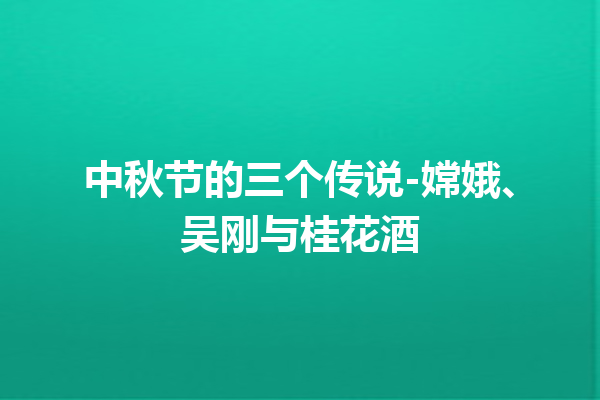 中秋节的三个传说-嫦娥、吴刚与桂花酒